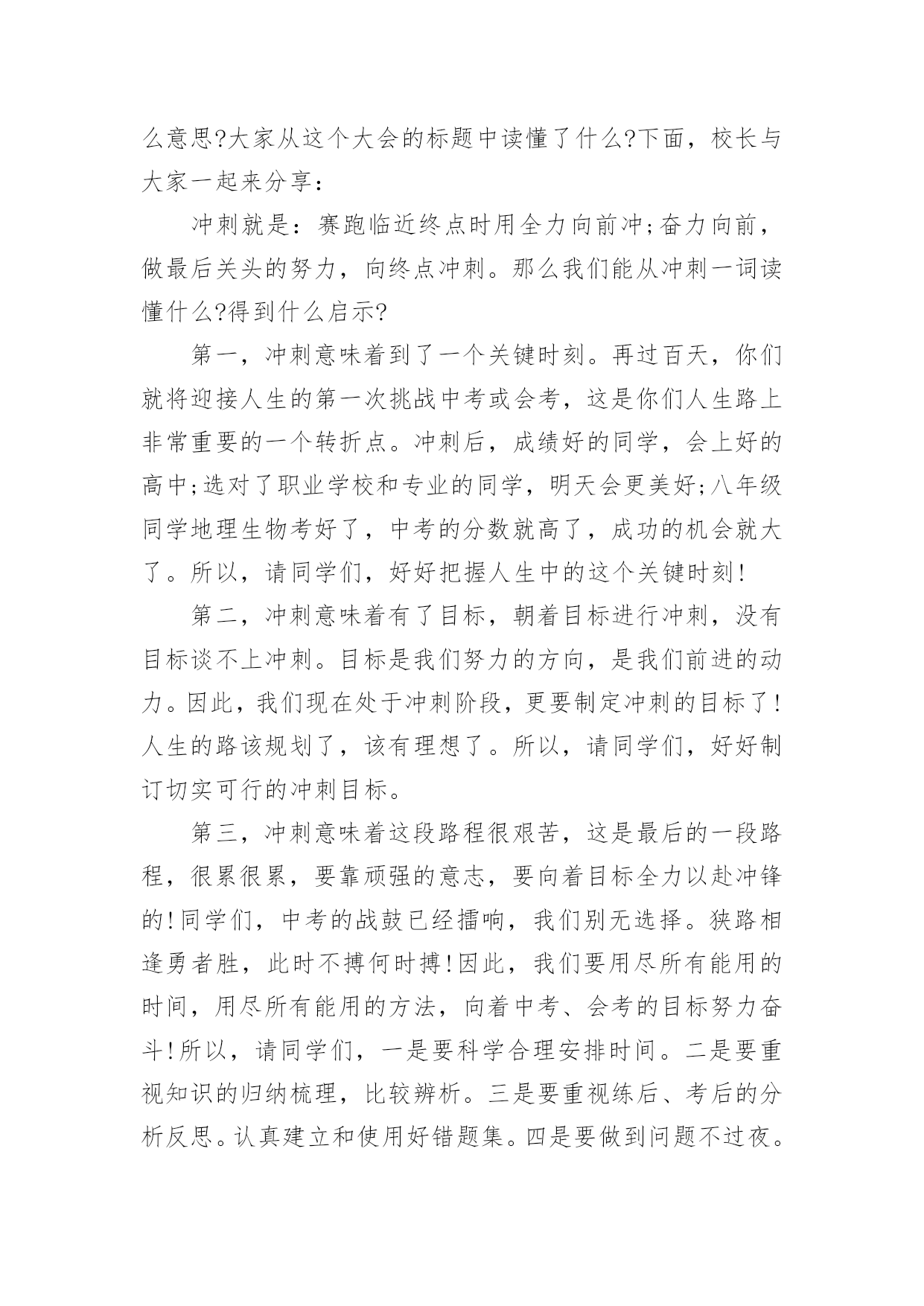 么意思?大家从这个大会的标题中读懂了什么?下面，校长与大家一起来分享：

冲刺就是：赛跑临近终点时用全力向前冲;奋力向前，做最后关头的努力，向终点冲刺。那么我们能从冲刺一词读懂什么?得到什么启示?

第一，冲刺意味着到了一个关键时刻。再过百天，你们就将迎接人生的第一次挑战中考或会考，这是你们人生路上非常重要的一个转折点。冲刺后，成绩好的同学，会上好的高中;选对了职业学校和专业的同学，明天会更美好;八年级同学地理生物考好了，中考的分数就高了，成功的机会就大了。所以，请同学们，好好把握人生中的这个关键时刻!

第二，冲刺意味着有了目标，朝着目标进行冲刺，没有目标谈不上冲刺。目标是我们努力的方向，是我们前进的动力。因此，我们现在处于冲刺阶段，更要制定冲刺的目标了!人生的路该规划了，该有理想了。所以，请同学们，好好制订切实可行的冲刺目标。

第三，冲刺意味着这段路程很艰苦，这是最后的一段路程，很累很累，要靠顽强的意志，要向着目标全力以赴冲锋的!同学们，中考的战鼓已经擂响，我们别无选择。狭路相逢勇者胜，此时不搏何时搏!因此，我们要用尽所有能用的时间，用尽所有能用的方法，向着中考、会考的目标努力奋斗!所以，请同学们，一是要科学合理安排时间。二是要重视知识的归纳梳理，比较辨析。三是要重视练后、考后的分析反思。认真建立和使用好错题集。四是要做到问题不过夜。